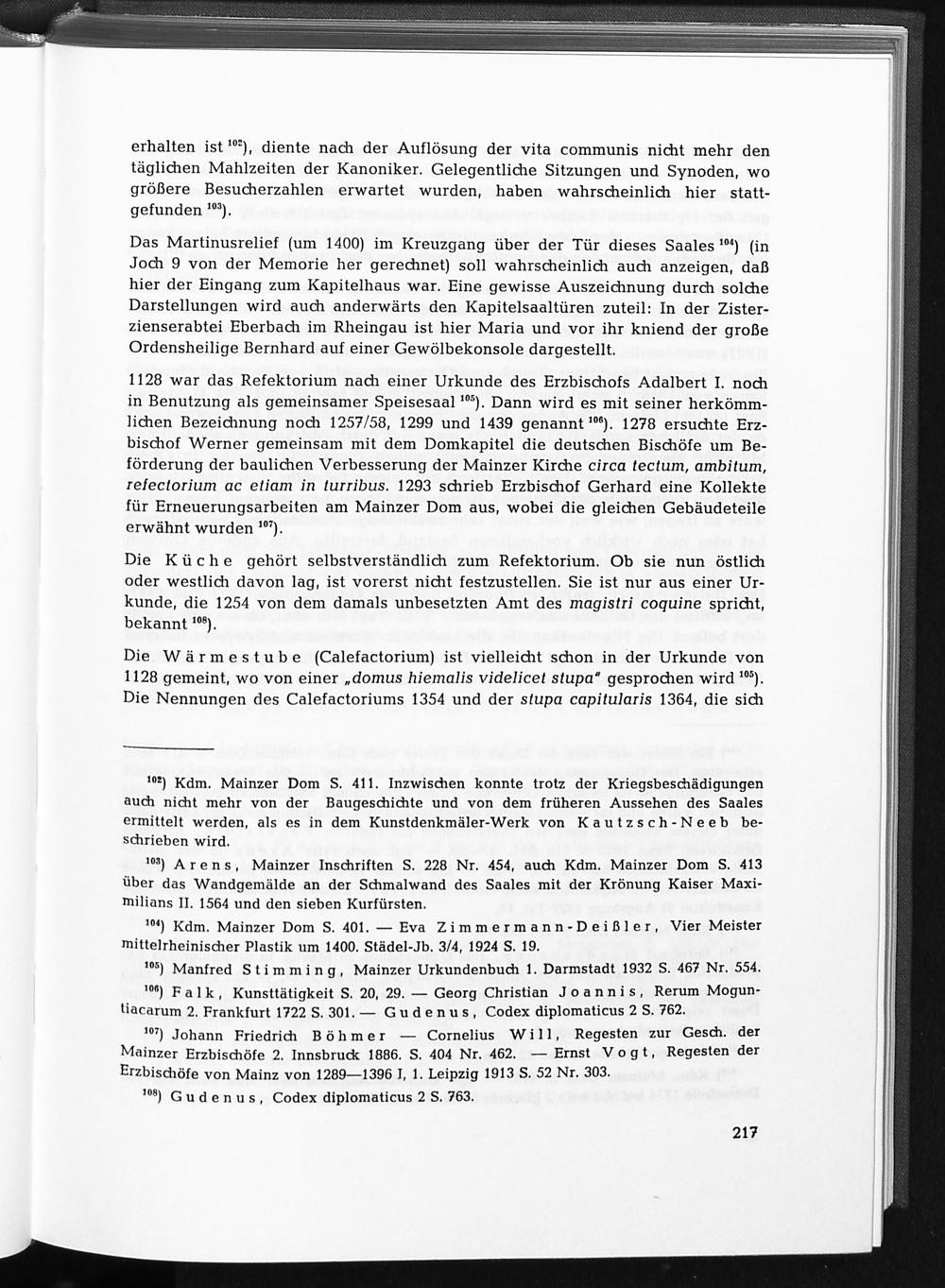 erhalten ist $^{102}$), diente nach der Auflösung der vita communis nicht mehr den täglichen Mahlzeiten der Kanoniker. Gelegentliche Sitzungen und Synoden, wo größere Besucherzahlen erwartet wurden, haben wahrscheinlich hier stattgefunden $^{103}$).

Das Martinusrelief (um 1400) im Kreuzgang über der Tür dieses Saales $^{104}$) (in Joch 9 von der Memorie her gerechnet) soll wahrscheinlich auch anzeigen, daß hier der Eingang zum Kapitelhaus war. Eine gewisse Auszeichnung durch solche Darstellungen wird auch anderwärts den Kapitelsaaltüren zuteil: In der Zisterzienserabtei Eberbach im Rheingau ist hier Maria und vor ihr kniend der große Ordensheilige Bernhard auf einer Gewölbekonsole dargestellt.

1128 war das Refektorium nach einer Urkunde des Erzbischofs Adalbert I. noch in Benutzung als gemeinsamer Speisesaal $^{105}$). Dann wird es mit seiner herkömmlichen Bezeichnung noch 1257/58, 1299 und 1439 genannt $^{106}$). 1278 ersuchte Erzbischof Werner gemeinsam mit dem Domkapitel die deutschen Bischöfe um Beförderung der baulichen Verbesserung der Mainzer Kirche circa tectum, ambitum, refectorium ac etiam in turribus. 1293 schrieb Erzbischof Gerhard eine Kollekte für Erneuerungsarbeiten am Mainzer Dom aus, wobei die gleichen Gebäudeteile erwähnt wurden $^{107}$).

Die Küche gehört selbstverständlich zum Refektorium. Ob sie nun östlich oder westlich davon lag, ist vorerst nicht festzustellen. Sie ist nur aus einer Urkunde, die 1254 von dem damals unbesetzten Amt des magistri coquine spricht, bekannt $^{108}$).

Die Wärmestube (Calefactorium) ist vielleicht schon in der Urkunde von 1128 gemeint, wo von einer „domus hiemalis videlicet stupa" gesprochen wird $^{105}$). Die Nennungen des Calefactoriums 1354 und der stupa capitularis 1364, die sich

$^{102}$) Kdm. Mainzer Dom S. 411. Inzwischen konnte trotz der Kriegsbeschädigungen auch nicht mehr von der Baugeschichte und von dem früheren Aussehen des Saales ermittelt werden, als es in dem Kunstdenkmäler-Werk von Kautzsch-Neeb beschrieben wird.

$^{103}$) Arens, Mainzer Inschriften S. 228 Nr. 454, auch Kdm. Mainzer Dom S. 413 über das Wandgemälde an der Schmalwand des Saales mit der Krönung Kaiser Maximilians II. 1564 und den sieben Kurfürsten.

$^{104}$) Kdm. Mainzer Dom S. 401. — Eva Zimmermann-Deißler, Vier Meister mittelrheinischer Plastik um 1400. Städel-Jb. 3/4, 1924 S. 19.

$^{105}$) Manfred Stimming, Mainzer Urkundenbuch 1. Darmstadt 1932 S. 467 Nr. 554.

$^{106}$) Falk, Kunsttätigkeit S. 20, 29. — Georg Christian Joannis, Rerum Moguntiacarum 2. Frankfurt 1722 S. 301. — Gudenus, Codex diplomaticus 2 S. 762.

$^{107}$) Johann Friedrich Böhmer — Cornelius Will, Regesten zur Gesch. der Mainzer Erzbischöfe 2. Innsbruck 1886. S. 404 Nr. 462. — Ernst Vogt, Regesten der Erzbischöfe von Mainz von 1289—1396 I, 1. Leipzig 1913 S. 52 Nr. 303.

$^{108}$) Gudenus, Codex diplomaticus 2 S. 763.

217